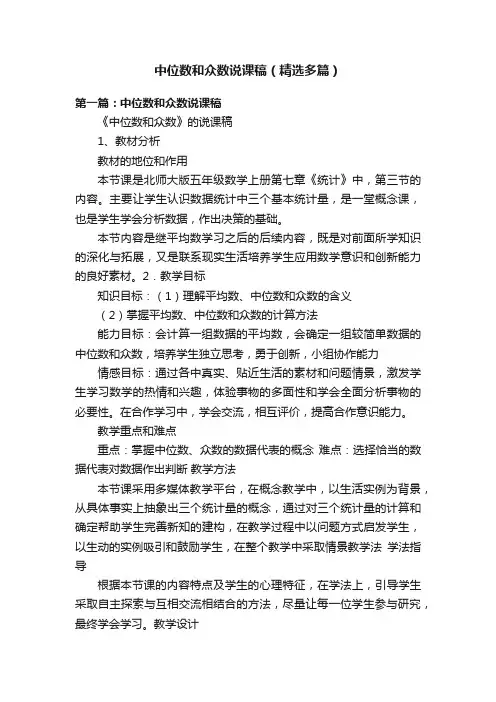 中位数和众数说课稿（精选多篇）

第一篇：中位数和众数说课稿

《中位数和众数》的说课稿

1、教材分析

教材的地位和作用

本节课是北师大版五年级数学上册第七章《统计》中，第三节的内容。主要让学生认识数据统计中三个基本统计量，是一堂概念课，也是学生学会分析数据，作出决策的基础。

本节内容是继平均数学习之后的后续内容，既是对前面所学知识的深化与拓展，又是联系现实生活培养学生应用数学意识和创新能力的良好素材。2．教学目标

知识目标：（1）理解平均数、中位数和众数的含义

（2）掌握平均数、中位数和众数的计算方法

能力目标：会计算一组数据的平均数，会确定一组较简单数据的中位数和众数，培养学生独立思考，勇于创新，小组协作能力

情感目标：通过各中真实、贴近生活的素材和问题情景，激发学生学习数学的热情和兴趣，体验事物的多面性和学会全面分析事物的必要性。在合作学习中，学会交流，相互评价，提高合作意识能力。

教学重点和难点

重点：掌握中位数、众数的数据代表的概念 难点：选择恰当的数据代表对数据作出判断 教学方法

本节课采用多媒体教学平台，在概念教学中，以生活实例为背景，从具体事实上抽象出三个统计量的概念，通过对三个统计量的计算和确定帮助学生完善新知的建构，在教学过程中以问题方式启发学生，以生动的实例吸引和鼓励学生，在整个教学中采取情景教学法 学法指导

根据本节课的内容特点及学生的心理特征，在学法上，引导学生采取自主探索与互相交流相结合的方法，尽量让每一位学生参与研究，最终学会学习。教学设计